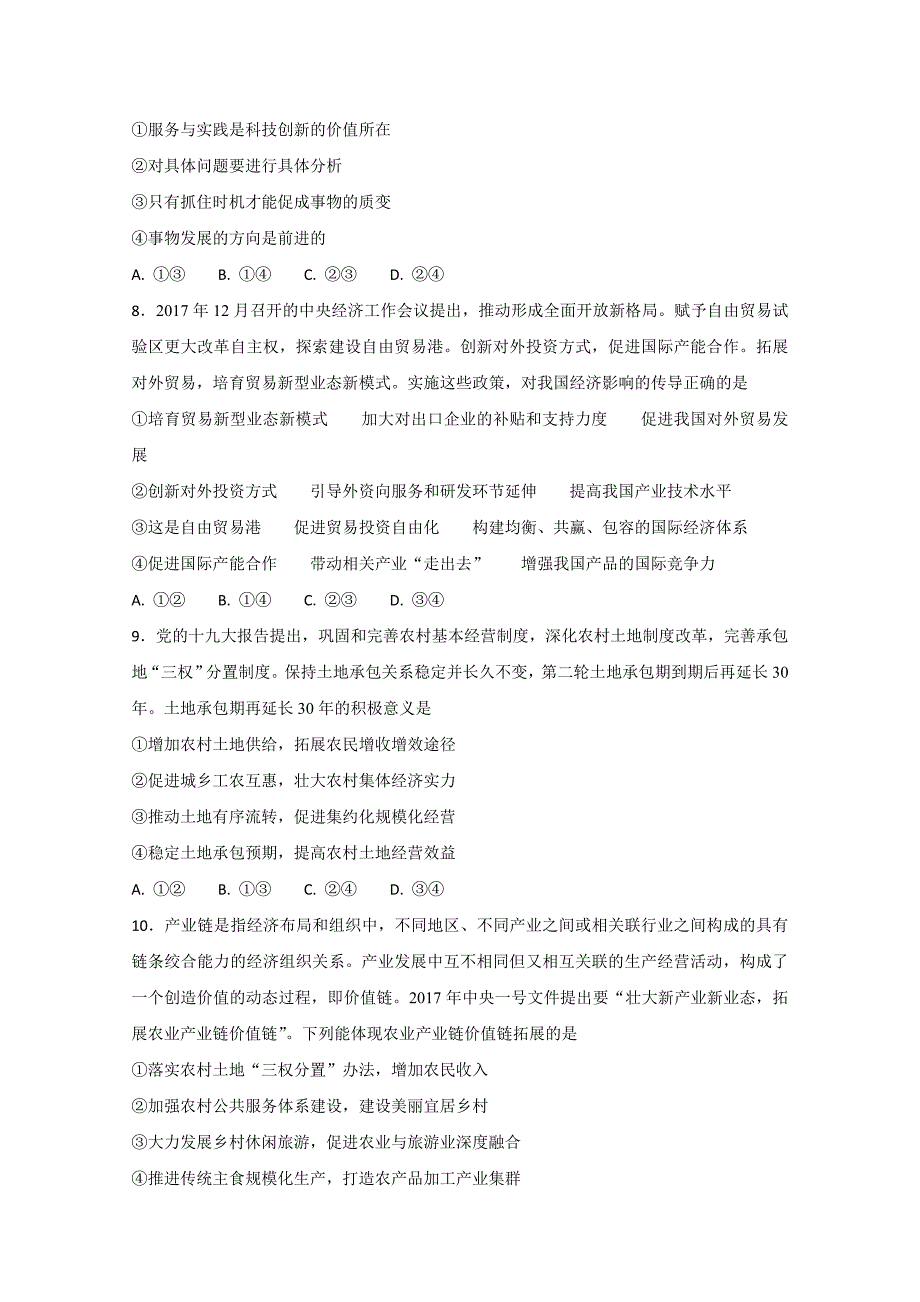 ①服务与实践是科技创新的价值所在

②对具体问题要进行具体分析

③只有抓住时机才能促成事物的质变

④事物发展的方向是前进的

A. ①③　　B. ①④　　C. ②③　　D. ②④

8．2017 年 12 月召开的中央经济工作会议提出，推动形成全面开放新格局。赋予自由贸易试验区更大改革自主权，探索建设自由贸易港。创新对外投资方式，促进国际产能合作。拓展对外贸易，培育贸易新型业态新模式。实施这些政策，对我国经济影响的传导正确的是

①培育贸易新型业态新模式　　加大对出口企业的补贴和支持力度　　促进我国对外贸易发展

②创新对外投资方式　　引导外资向服务和研发环节延伸　　提高我国产业技术水平

③这是自由贸易港　　促进贸易投资自由化　　构建均衡、共赢、包容的国际经济体系

④促进国际产能合作　　带动相关产业“走出去”　　增强我国产品的国际竞争力

A. ①②　　B. ①④　　C. ②③　　D. ③④

9．党的十九大报告提出，巩固和完善农村基本经营制度，深化农村土地制度改革，完善承包地“三权”分置制度。保持土地承包关系稳定并长久不变，第二轮土地承包期到期后再延长 30 年。土地承包期再延长 30 年的积极意义是

①增加农村土地供给，拓展农民增收增效途径

②促进城乡工农互惠，壮大农村集体经济实力

③推动土地有序流转，促进集约化规模化经营

④稳定土地承包预期，提高农村土地经营效益

A. ①②　　B. ①③　　C. ②④　　D. ③④

10．产业链是指经济布局和组织中，不同地区、不同产业之间或相关联行业之间构成的具有链条绞合能力的经济组织关系。产业发展中互不相同但又相互关联的生产经营活动，构成了一个创造价值的动态过程，即价值链。2017 年中央一号文件提出要“壮大新产业新业态，拓展农业产业链价值链”。下列能体现农业产业链价值链拓展的是

①落实农村土地“三权分置”办法，增加农民收入

②加强农村公共服务体系建设，建设美丽宜居乡村

③大力发展乡村休闲旅游，促进农业与旅游业深度融合

④推进传统主食规模化生产，打造农产品加工产业集群